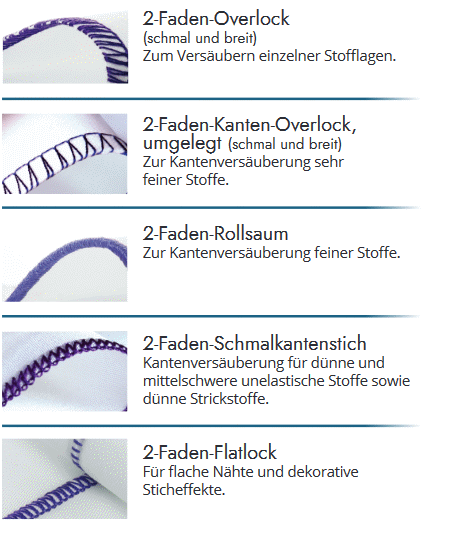 2-Faden-Overlock
(schmal und breit)
Zum Versäubern einzelner Stofflagen.

2-Faden-Kanten-Overlock, umgelegt (schmal und breit)
Zur Kantenversäuberung sehr feiner Stoffe.

2-Faden-Rollsaum
Zur Kantenversäuberung feiner Stoffe.

2-Faden-Schmalkantenstich
Kantenversäuberung für dünne und mittelschwere unelastische Stoffe sowie dünne Strickstoffe.

2-Faden-Flatlock
Für flache Nähte und dekorative Sticheffekte.